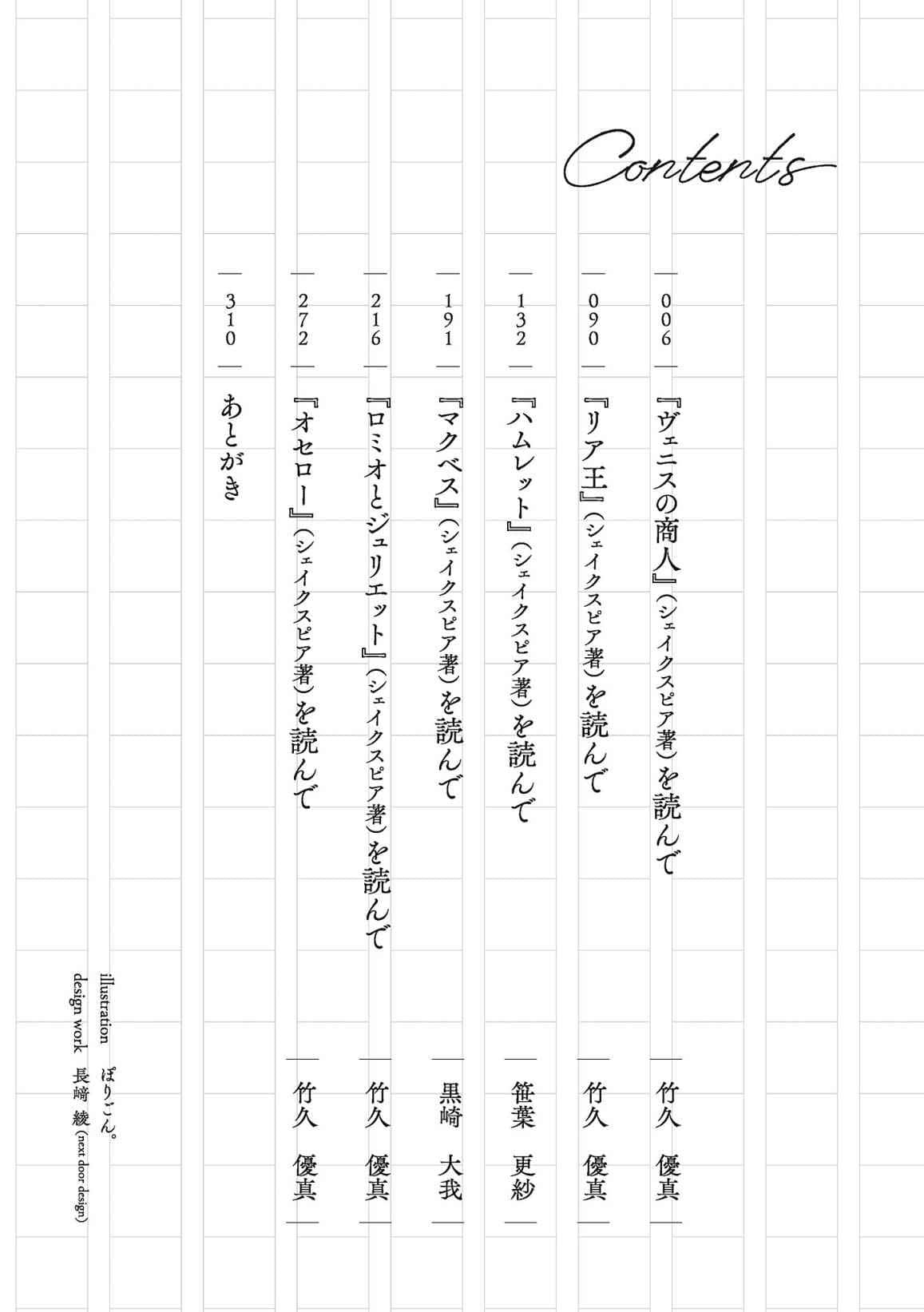 Contents

006 『ヴェニスの商人』(シェイクスピア著)を読んで 竹久 優真

090 『リア王』(シェイクスピア著)を読んで 竹久 優真

132 『ハムレット』(シェイクスピア著)を読んで 笹葉 更紗

191 『マクベス』(シェイクスピア著)を読んで 黒崎 大我

216 『ロミオとジュリエット』(シェイクスピア著)を読んで 竹久 優真

272 『オセロー』(シェイクスピア著)を読んで 竹久 優真

310 あとがき

illustration ぽりごん。
design work 長﨑 綾 (next door design)